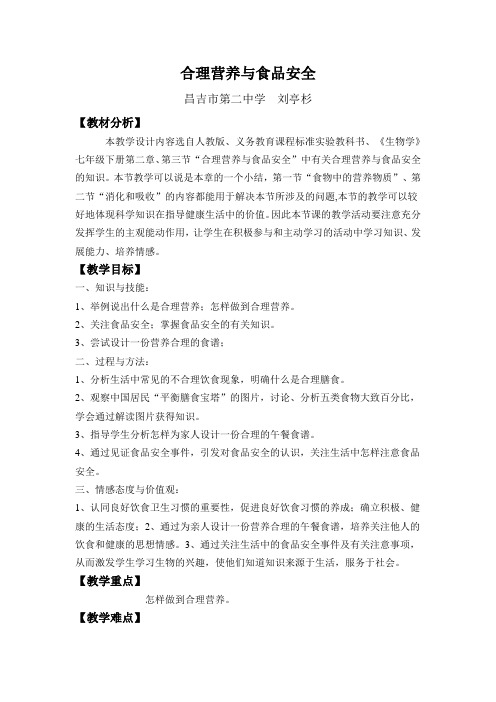 合理营养与食品安全

昌吉市第二中学　刘亭杉

【教材分析】

本教学设计内容选自人教版、义务教育课程标准实验教科书、《生物学》七年级下册第二章、第三节“合理营养与食品安全”中有关合理营养与食品安全的知识。本节教学可以说是本章的一个小结，第一节“食物中的营养物质”、第二节“消化和吸收”的内容都能用于解决本节所涉及的问题,本节的教学可以较好地体现科学知识在指导健康生活中的价值。因此本节课的教学活动要注意充分发挥学生的主观能动作用，让学生在积极参与和主动学习的活动中学习知识、发展能力、培养情感。

【教学目标】

一、知识与技能：

1、举例说出什么是合理营养；怎样做到合理营养。

2、关注食品安全；掌握食品安全的有关知识。

3、尝试设计一份营养合理的食谱；

二、过程与方法：

1、分析生活中常见的不合理饮食现象，明确什么是合理膳食。

2、观察中国居民“平衡膳食宝塔”的图片，讨论、分析五类食物大致百分比，学会通过解读图片获得知识。

3、指导学生分析怎样为家人设计一份合理的午餐食谱。

4、通过见证食品安全事件，引发对食品安全的认识，关注生活中怎样注意食品安全。

三、情感态度与价值观：

1、认同良好饮食卫生习惯的重要性，促进良好饮食习惯的养成；确立积极、健康的生活态度；2、通过为亲人设计一份营养合理的午餐食谱，培养关注他人的饮食和健康的思想情感。3、通过关注生活中的食品安全事件及有关注意事项，从而激发学生学习生物的兴趣，使他们知道知识来源于生活，服务于社会。

【教学重点】

怎样做到合理营养。

【教学难点】